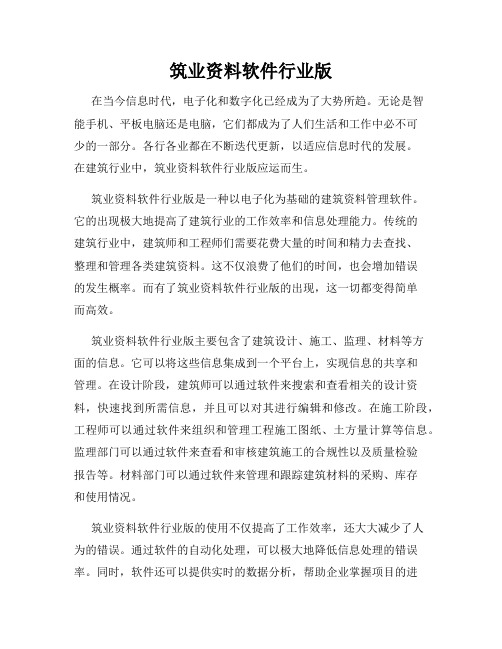 筑业资料软件行业版

在当今信息时代，电子化和数字化已经成为了大势所趋。无论是智能手机、平板电脑还是电脑，它们都成为了人们生活和工作中必不可少的一部分。各行各业都在不断迭代更新，以适应信息时代的发展。在建筑行业中，筑业资料软件行业版应运而生。

筑业资料软件行业版是一种以电子化为基础的建筑资料管理软件。它的出现极大地提高了建筑行业的工作效率和信息处理能力。传统的建筑行业中，建筑师和工程师们需要花费大量的时间和精力去查找、整理和管理各类建筑资料。这不仅浪费了他们的时间，也会增加错误的发生概率。而有了筑业资料软件行业版的出现，这一切都变得简单而高效。

筑业资料软件行业版主要包含了建筑设计、施工、监理、材料等方面的信息。它可以将这些信息集成到一个平台上，实现信息的共享和管理。在设计阶段，建筑师可以通过软件来搜索和查看相关的设计资料，快速找到所需信息，并且可以对其进行编辑和修改。在施工阶段，工程师可以通过软件来组织和管理工程施工图纸、土方量计算等信息。监理部门可以通过软件来查看和审核建筑施工的合规性以及质量检验报告等。材料部门可以通过软件来管理和跟踪建筑材料的采购、库存和使用情况。

筑业资料软件行业版的使用不仅提高了工作效率，还大大减少了人为的错误。通过软件的自动化处理，可以极大地降低信息处理的错误率。同时，软件还可以提供实时的数据分析，帮助企业掌握项目的进